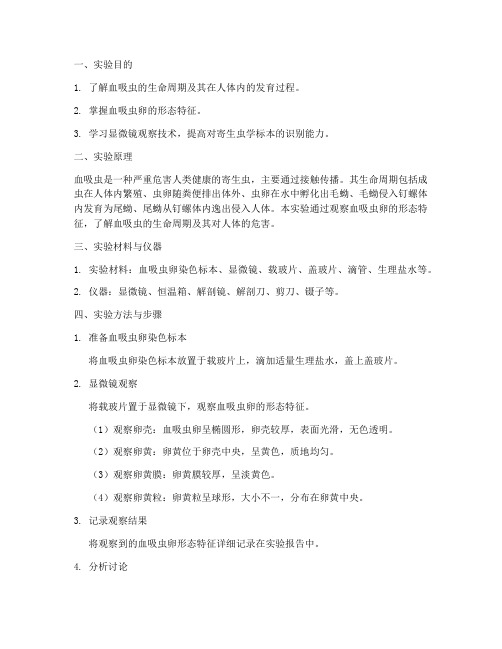 一、实验目的

1. 了解血吸虫的生命周期及其在人体内的发育过程。

2. 掌握血吸虫卵的形态特征。

3. 学习显微镜观察技术，提高对寄生虫学标本的识别能力。

二、实验原理

血吸虫是一种严重危害人类健康的寄生虫，主要通过接触传播。其生命周期包括成虫在人体内繁殖、虫卵随粪便排出体外、虫卵在水中孵化出毛蚴、毛蚴侵入钉螺体内发育为尾蚴、尾蚴从钉螺体内逸出侵入人体。本实验通过观察血吸虫卵的形态特征，了解血吸虫的生命周期及其对人体的危害。

三、实验材料与仪器

1. 实验材料：血吸虫卵染色标本、显微镜、载玻片、盖玻片、滴管、生理盐水等。

2. 仪器：显微镜、恒温箱、解剖镜、解剖刀、剪刀、镊子等。

四、实验方法与步骤

1. 准备血吸虫卵染色标本

将血吸虫卵染色标本放置于载玻片上，滴加适量生理盐水，盖上盖玻片。

2. 显微镜观察

将载玻片置于显微镜下，观察血吸虫卵的形态特征。

（1）观察卵壳：血吸虫卵呈椭圆形，卵壳较厚，表面光滑，无色透明。

（2）观察卵黄：卵黄位于卵壳中央，呈黄色，质地均匀。

（3）观察卵黄膜：卵黄膜较厚，呈淡黄色。

（4）观察卵黄粒：卵黄粒呈球形，大小不一，分布在卵黄中央。

3. 记录观察结果

将观察到的血吸虫卵形态特征详细记录在实验报告中。

4. 分析讨论